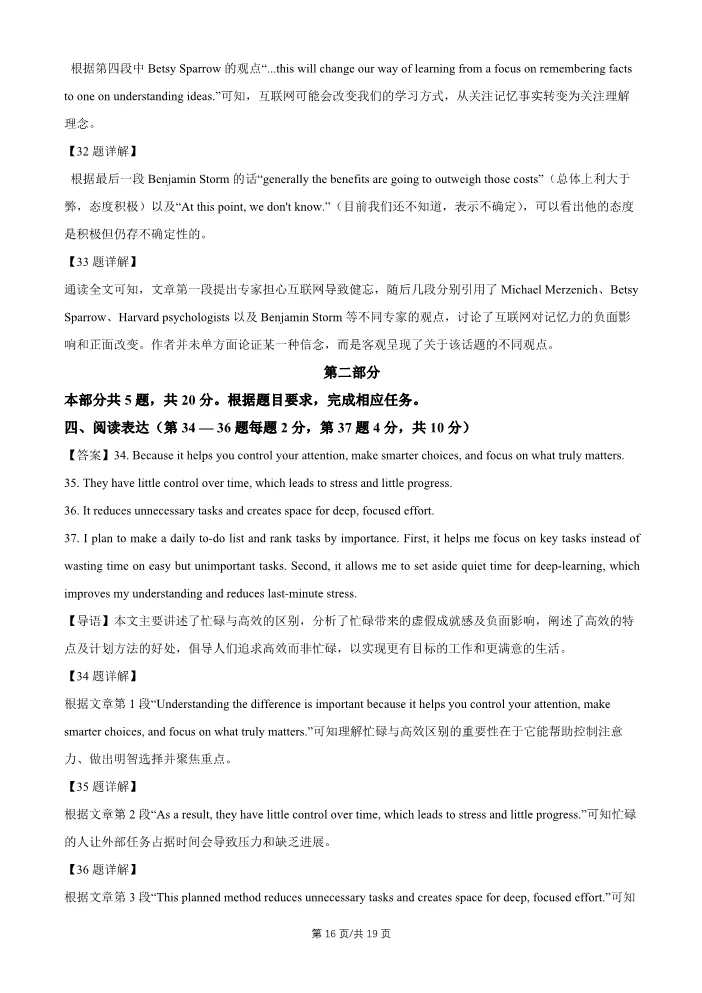 根据第四段中 Betsy Sparrow 的观点“...this will change our way of learning from a focus on remembering facts to one on understanding ideas.”可知，互联网可能会改变我们的学习方式，从关注记忆事实转变为关注理解理念。

【32 题详解】

根据最后一段 Benjamin Storm 的话“generally the benefits are going to outweigh those costs”（总体上利大于弊，态度积极）以及“At this point, we don't know.”（目前我们还不知道，表示不确定），可以看出他的态度是积极但仍存不确定性的。

【33 题详解】

通读全文可知，文章第一段提出专家担心互联网导致健忘，随后几段分别引用了 Michael Merzenich、Betsy Sparrow、Harvard psychologists 以及 Benjamin Storm 等不同专家的观点，讨论了互联网对记忆力的负面影响和正面改变。作者并未单方面论证某一种信念，而是客观呈现了关于该话题的不同观点。

第二部分

本部分共 5 题，共 20 分。根据题目要求，完成相应任务。

四、阅读表达（第 34 — 36 题每题 2 分，第 37 题 4 分，共 10 分）

【答案】34. Because it helps you control your attention, make smarter choices, and focus on what truly matters.

35. They have little control over time, which leads to stress and little progress.

36. It reduces unnecessary tasks and creates space for deep, focused effort.

37. I plan to make a daily to-do list and rank tasks by importance. First, it helps me focus on key tasks instead of wasting time on easy but unimportant tasks. Second, it allows me to set aside quiet time for deep-learning, which improves my understanding and reduces last-minute stress.

【导语】本文主要讲述了忙碌与高效的区别，分析了忙碌带来的虚假成就感及负面影响，阐述了高效的特点及计划方法的好处，倡导人们追求高效而非忙碌，以实现更有目标的工作和更满意的生活。

【34 题详解】

根据文章第 1 段“Understanding the difference is important because it helps you control your attention, make smarter choices, and focus on what truly matters.”可知理解忙碌与高效区别的重要性在于它能帮助控制注意力、做出明智选择并聚焦重点。

【35 题详解】

根据文章第 2 段“As a result, they have little control over time, which leads to stress and little progress.”可知忙碌的人让外部任务占据时间会导致压力和缺乏进展。

【36 题详解】

根据文章第 3 段“This planned method reduces unnecessary tasks and creates space for deep, focused effort.”可知

第 16 页/共 19 页